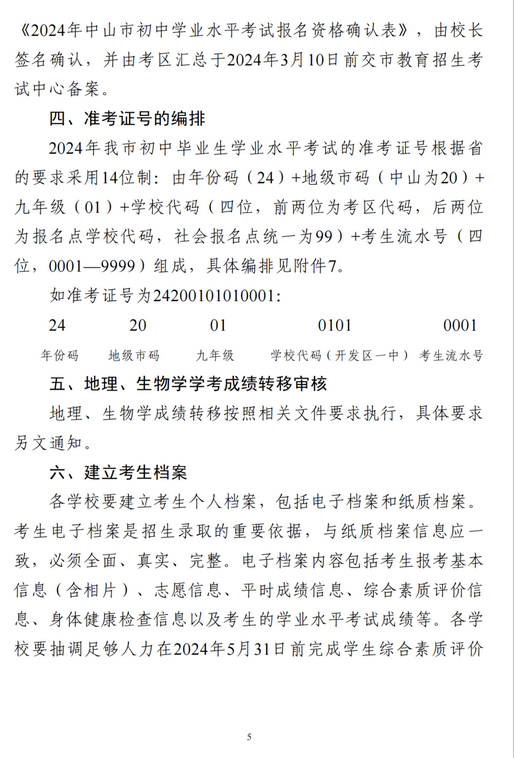 《2024年中山市初中学业水平考试报名资格确认表》，由校长签名确认，并由考区汇总于2024年3月10日前交市教育招生考试中心备案。

四、准考证号的编排

2024年我市初中毕业生学业水平考试的准考证号根据省的要求采用14位制：由年份码（24）+地级市码（中山为20）+九年级（01）+学校代码（四位，前两位为考区代码，后两位为报名点学校代码，社会报名点统一为99）+考生流水号（四位，0001—9999）组成，具体编排见附件7。

如准考证号为24200101010001:

| 24 | 20 | 01 | 0101 | 0001 |
|---|---|---|---|---|
| 年份码 | 地级市码 | 九年级 | 学校代码（开发区一中） | 考生流水号 |

五、地理、生物学学考成绩转移审核

地理、生物学成绩转移按照相关文件要求执行，具体要求另文通知。

六、建立考生档案

各学校要建立考生个人档案，包括电子档案和纸质档案。考生电子档案是招生录取的重要依据，与纸质档案信息应一致，必须全面、真实、完整。电子档案内容包括考生报考基本信息（含相片）、志愿信息、平时成绩信息、综合素质评价信息、身体健康检查信息以及考生的学业水平考试成绩等。各学校要抽调足够人力在2024年5月31日前完成学生综合素质评价

5